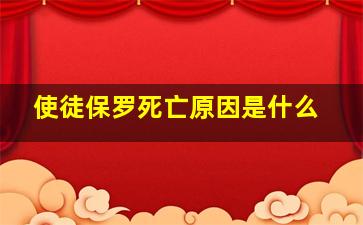 使徒保罗死亡原因是什么